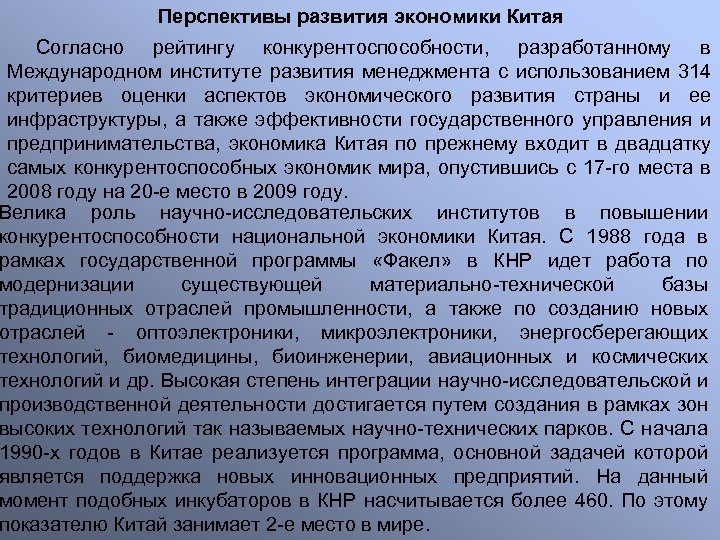 Перспективы развития экономики Китая

Согласно рейтингу конкурентоспособности, разработанному в Международном институте развития менеджмента с использованием 314 критериев оценки аспектов экономического развития страны и ее инфраструктуры, а также эффективности государственного управления и предпринимательства, экономика Китая по прежнему входит в двадцатку самых конкурентоспособных экономик мира, опустившись с 17-го места в 2008 году на 20-е место в 2009 году.

Велика роль научно-исследовательских институтов в повышении конкурентоспособности национальной экономики Китая. С 1988 года в рамках государственной программы «Факел» в КНР идет работа по модернизации существующей материально-технической базы традиционных отраслей промышленности, а также по созданию новых отраслей - оптоэлектроники, микроэлектроники, энергосберегающих технологий, биомедицины, биоинженерии, авиационных и космических технологий и др. Высокая степень интеграции научно-исследовательской и производственной деятельности достигается путем создания в рамках зон высоких технологий так называемых научно-технических парков. С начала 1990-х годов в Китае реализуется программа, основной задачей которой является поддержка новых инновационных предприятий. На данный момент подобных инкубаторов в КНР насчитывается более 460. По этому показателю Китай занимает 2-е место в мире.